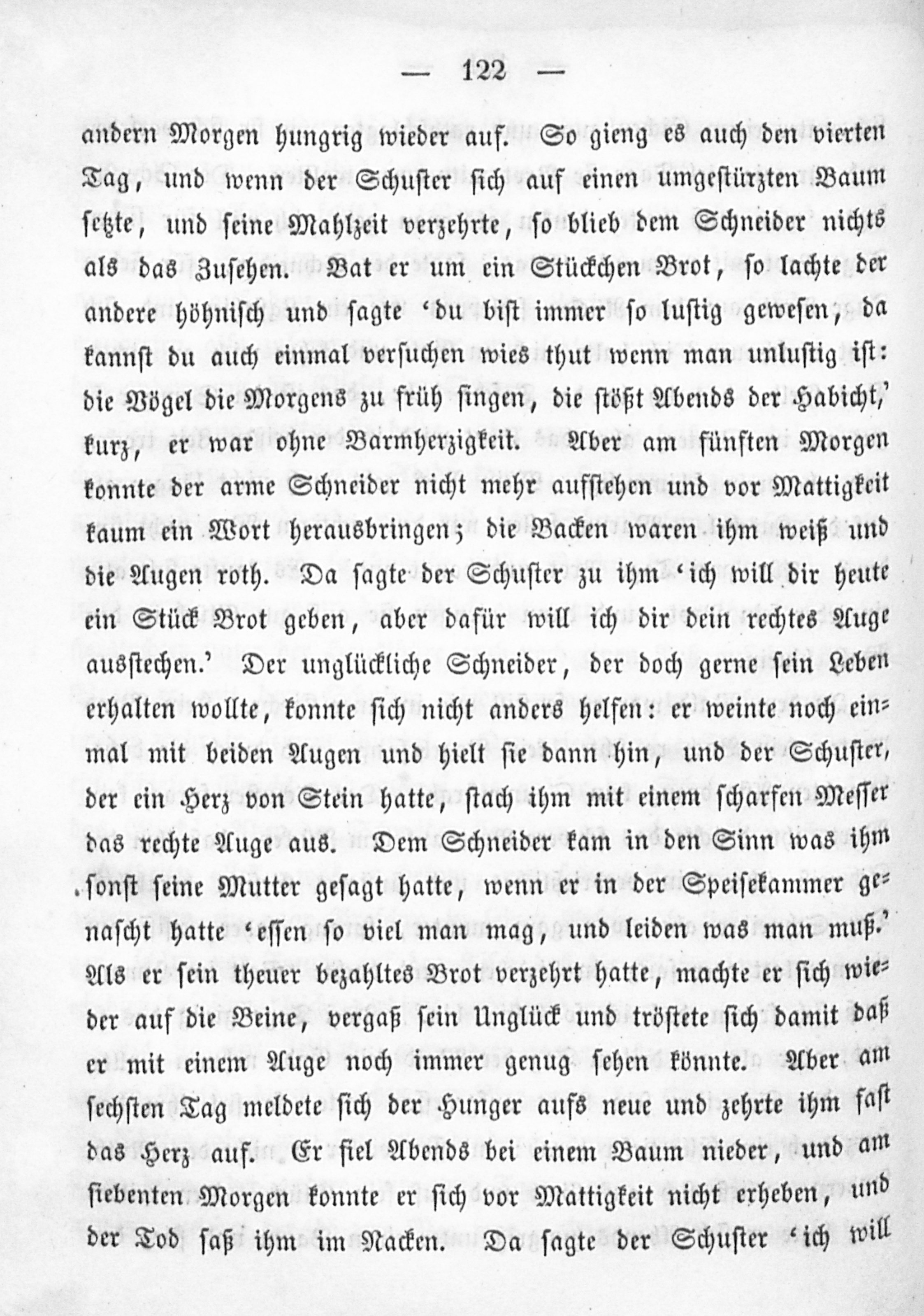 — 122 —

andern Morgen hungrig wieder auf. So gieng es auch den vierten Tag, und wenn der Schuster sich auf einen umgestürzten Baum setzte, und seine Mahlzeit verzehrte, so blieb dem Schneider nichts als das Zusehen. Bat er um ein Stückchen Brot, so lachte der andere höhnisch und sagte 'du bist immer so lustig gewesen, da kannst du auch einmal versuchen wies thut wenn man unlustig ist: die Vögel die Morgens zu früh singen, die stößt Abends der Habicht,' kurz, er war ohne Barmherzigkeit. Aber am fünften Morgen konnte der arme Schneider nicht mehr aufstehen und vor Mattigkeit kaum ein Wort herausbringen; die Backen waren ihm weiß und die Augen roth. Da sagte der Schuster zu ihm 'ich will dir heute ein Stück Brot geben, aber dafür will ich dir dein rechtes Auge ausstechen.' Der unglückliche Schneider, der doch gerne sein Leben erhalten wollte, konnte sich nicht anders helfen: er weinte noch einmal mit beiden Augen und hielt sie dann hin, und der Schuster, der ein Herz von Stein hatte, stach ihm mit einem scharfen Messer das rechte Auge aus. Dem Schneider kam in den Sinn was ihm sonst seine Mutter gesagt hatte, wenn er in der Speisekammer genascht hatte 'essen so viel man mag, und leiden was man muß.' Als er sein theuer bezahltes Brot verzehrt hatte, machte er sich wieder auf die Beine, vergaß sein Unglück und tröstete sich damit daß er mit einem Auge noch immer genug sehen könnte. Aber am sechsten Tag meldete sich der Hunger aufs neue und zehrte ihm fast das Herz auf. Er fiel Abends bei einem Baum nieder, und am siebenten Morgen konnte er sich vor Mattigkeit nicht erheben, und der Tod saß ihm im Nacken. Da sagte der Schuster 'ich will